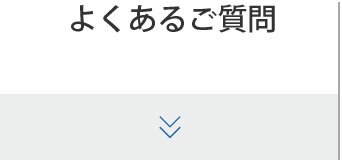 よくあるご質問